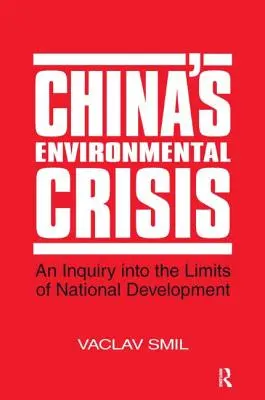 CHINA'S
ENVIRONMENTAL
CRISIS

An Inquiry into the Limits of National Development

VACLAV SMIL

R